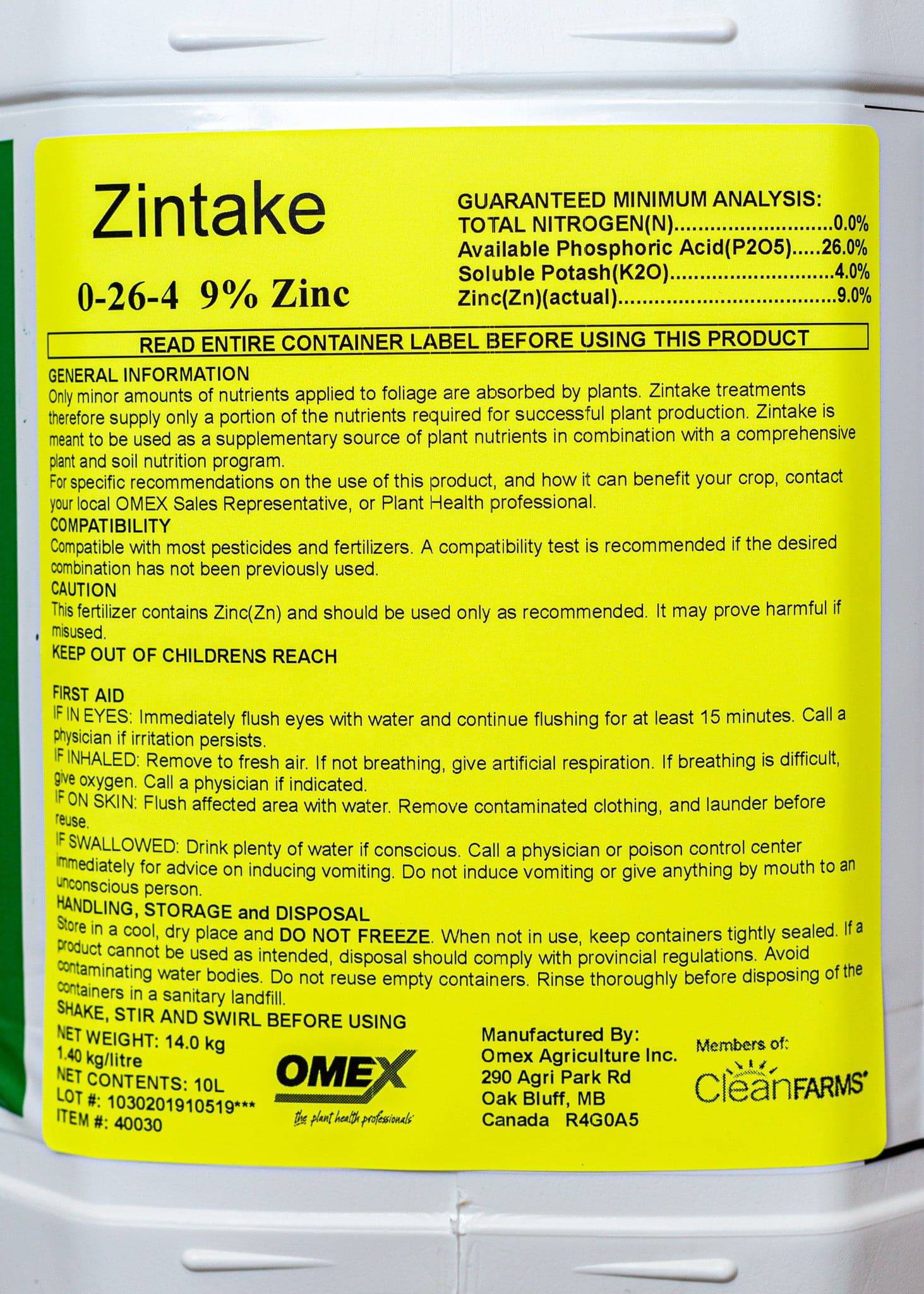 Zintake

0-26-4 9% Zinc

GUARANTEED MINIMUM ANALYSIS:
TOTAL NITROGEN(N) 0.0%
Available Phosphoric Acid(P2O5) 26.0%
Soluble Potash(K2O) 4.0%
Zinc(Zn)(actual) 9.0%

READ ENTIRE CONTAINER LABEL BEFORE USING THIS PRODUCT

GENERAL INFORMATION
Only minor amounts of nutrients applied to foliage are absorbed by plants. Zintake treatments therefore supply only a portion of the nutrients required for successful plant production. Zintake is meant to be used as a supplementary source of plant nutrients in combination with a comprehensive plant and soil nutrition program.
For specific recommendations on the use of this product, and how it can benefit your crop, contact your local OMEX Sales Representative, or Plant Health professional.

COMPATIBILITY
Compatible with most pesticides and fertilizers. A compatibility test is recommended if the desired combination has not been previously used.

CAUTION
This fertilizer contains Zinc(Zn) and should be used only as recommended. It may prove harmful if misused.

KEEP OUT OF CHILDRENS REACH

FIRST AID
IF IN EYES: Immediately flush eyes with water and continue flushing for at least 15 minutes. Call a physician if irritation persists.
IF INHALED: Remove to fresh air. If not breathing, give artificial respiration. If breathing is difficult, give oxygen. Call a physician if indicated.
IF ON SKIN: Flush affected area with water. Remove contaminated clothing, and launder before reuse.
IF SWALLOWED: Drink plenty of water if conscious. Call a physician or poison control center immediately for advice on inducing vomiting. Do not induce vomiting or give anything by mouth to an unconscious person.

HANDLING, STORAGE and DISPOSAL
Store in a cool, dry place and DO NOT FREEZE. When not in use, keep containers tightly sealed. If a product cannot be used as intended, disposal should comply with provincial regulations. Avoid contaminating water bodies. Do not reuse empty containers. Rinse thoroughly before disposing of the containers in a sanitary landfill.

SHAKE, STIR AND SWIRL BEFORE USING

NET WEIGHT: 14.0 kg
1.40 kg/litre
NET CONTENTS: 10L
LOT #: 1030201910519***
ITEM #: 40030

OMEX
the plant health professionals

Manufactured By:
Omex Agriculture Inc.
290 Agri Park Rd
Oak Bluff, MB
Canada R4G0A5

Members of:
CleanFARMS